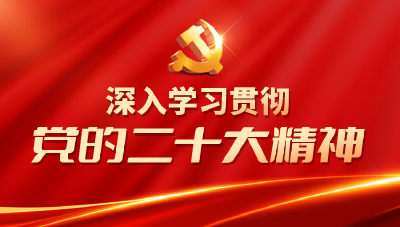 深入学习贯彻
党的二十大精神